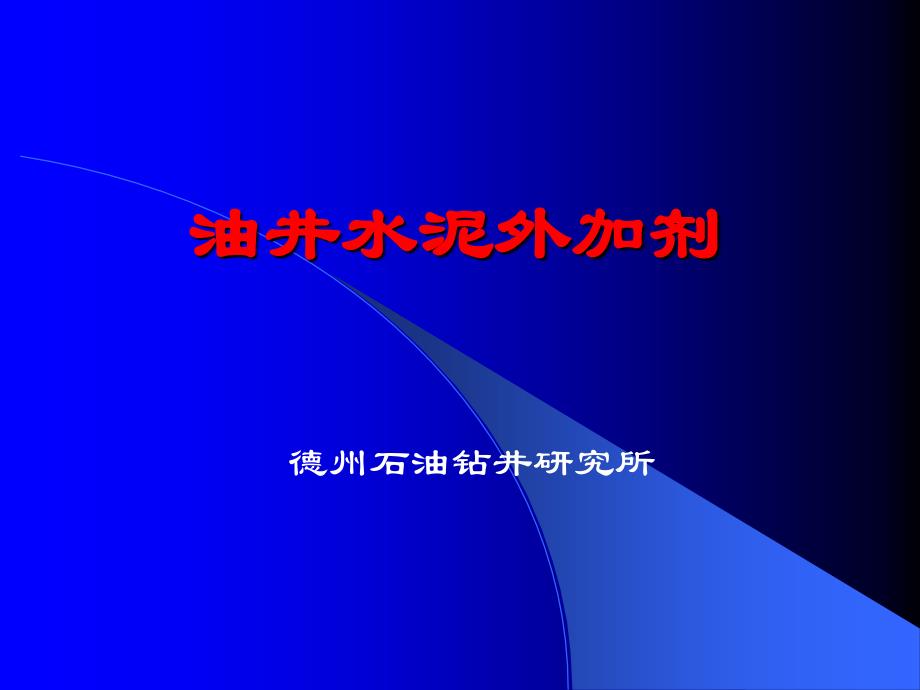 油井水泥外加剂

德州石油钻井研究所